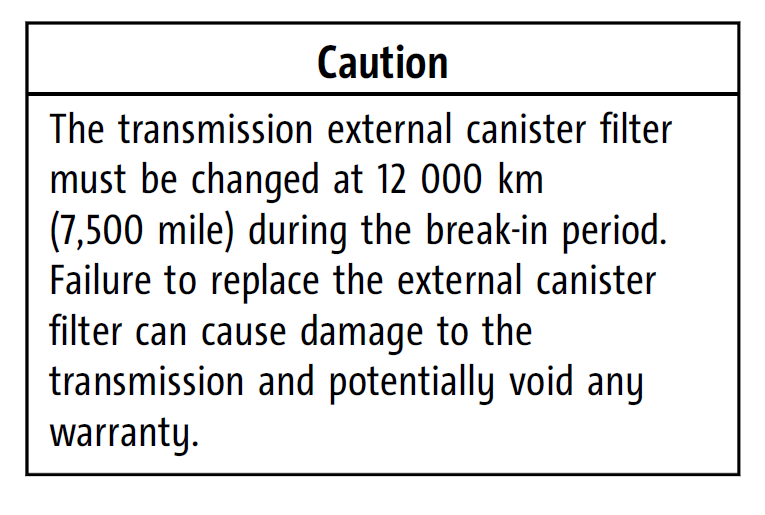 Caution

The transmission external canister filter must be changed at 12 000 km (7,500 mile) during the break-in period. Failure to replace the external canister filter can cause damage to the transmission and potentially void any warranty.